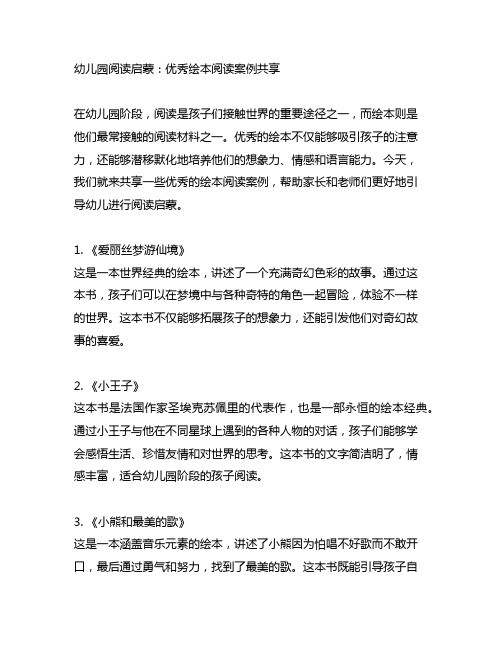 幼儿园阅读启蒙：优秀绘本阅读案例共享

在幼儿园阶段，阅读是孩子们接触世界的重要途径之一，而绘本则是他们最常接触的阅读材料之一。优秀的绘本不仅能够吸引孩子的注意力，还能够潜移默化地培养他们的想象力、情感和语言能力。今天，我们就来共享一些优秀的绘本阅读案例，帮助家长和老师们更好地引导幼儿进行阅读启蒙。

1. 《爱丽丝梦游仙境》
这是一本世界经典的绘本，讲述了一个充满奇幻色彩的故事。通过这本书，孩子们可以在梦境中与各种奇特的角色一起冒险，体验不一样的世界。这本书不仅能够拓展孩子的想象力，还能引发他们对奇幻故事的喜爱。

2. 《小王子》
这本书是法国作家圣埃克苏佩里的代表作，也是一部永恒的绘本经典。通过小王子与他在不同星球上遇到的各种人物的对话，孩子们能够学会感悟生活、珍惜友情和对世界的思考。这本书的文字简洁明了，情感丰富，适合幼儿园阶段的孩子阅读。

3. 《小熊和最美的歌》
这是一本涵盖音乐元素的绘本，讲述了小熊因为怕唱不好歌而不敢开口，最后通过勇气和努力，找到了最美的歌。这本书既能引导孩子自